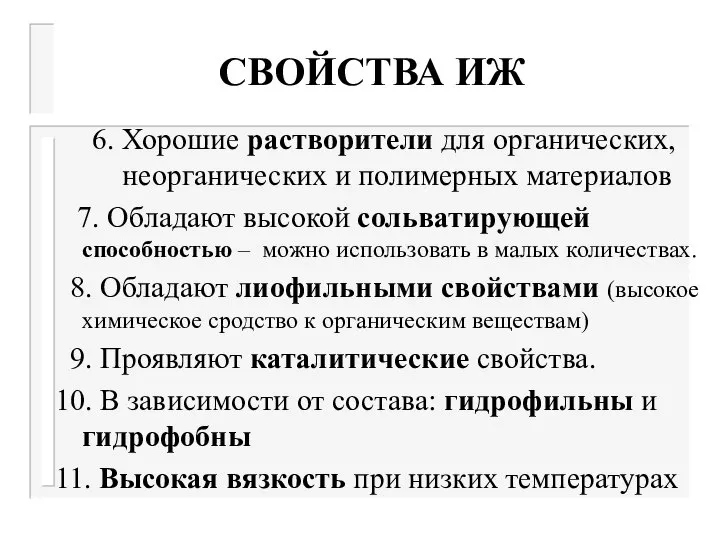 СВОЙСТВА ИЖ

6. Хорошие растворители для органических, неорганических и полимерных материалов

7. Обладают высокой сольватирующей способностью – можно использовать в малых количествах.

8. Обладают лиофильными свойствами (высокое химическое сродство к органическим веществам)

9. Проявляют каталитические свойства.

10. В зависимости от состава: гидрофильны и гидрофобны

11. Высокая вязкость при низких температурах